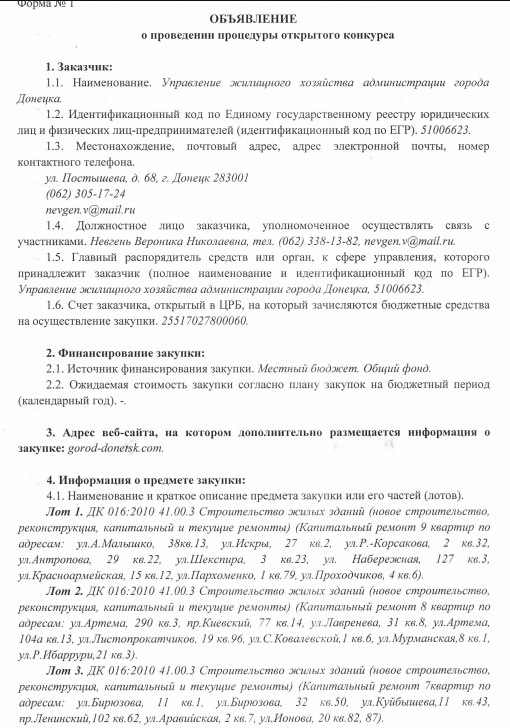 Форма № 1

ОБЪЯВЛЕНИЕ
о проведении процедуры открытого конкурса

1. Заказчик:

1.1. Наименование. Управление жилищного хозяйства администрации города Донецка.

1.2. Идентификационный код по Единому государственному реестру юридических лиц и физических лиц-предпринимателей (идентификационный код по ЕГР). 51006623.

1.3. Местонахождение, почтовый адрес, адрес электронной почты, номер контактного телефона.

ул. Постышева, д. 68, г. Донецк 283001
(062) 305-17-24
nevgen.v@mail.ru

1.4. Должностное лицо заказчика, уполномоченное осуществлять связь с участниками. Невгень Вероника Николаевна, тел. (062) 338-13-82, nevgen.v@mail.ru.

1.5. Главный распорядитель средств или орган, к сфере управления, которого принадлежит заказчик (полное наименование и идентификационный код по ЕГР). Управление жилищного хозяйства администрации города Донецка, 51006623.

1.6. Счет заказчика, открытый в ЦРБ, на который зачисляются бюджетные средства на осуществление закупки. 25517027800060.

2. Финансирование закупки:

2.1. Источник финансирования закупки. Местный бюджет. Общий фонд.

2.2. Ожидаемая стоимость закупки согласно плану закупок на бюджетный период (календарный год). -.

3. Адрес веб-сайта, на котором дополнительно размещается информация о закупке: gorod-donetsk.com.

4. Информация о предмете закупки:

4.1. Наименование и краткое описание предмета закупки или его частей (лотов).

Лот 1. ДК 016:2010 41.00.3 Строительство жилых зданий (новое строительство, реконструкция, капитальный и текущие ремонты) (Капитальный ремонт 9 квартир по адресам: ул.А.Малышко, 38кв.13, ул.Искры, 27 кв.2, ул.Р.-Корсакова, 2 кв.32, ул.Антропова, 29 кв.22, ул.Шекспира, 3 кв.23, ул. Набережная, 127 кв.3, ул.Красноармейская, 15 кв.12, ул.Пархоменко, 1 кв.79, ул.Проходчиков, 4 кв.6).

Лот 2. ДК 016:2010 41.00.3 Строительство жилых зданий (новое строительство, реконструкция, капитальный и текущие ремонты) (Капитальный ремонт 8 квартир по адресам: ул.Артема, 290 кв.3, пр.Киевский, 77 кв.14, ул.Лавренева, 31 кв.8, ул.Артема, 104а кв.13, ул.Листопрокатчиков, 19 кв.96, ул.С.Ковалевской,1 кв.6, ул.Мурманская,8 кв.1, ул.Р.Ибаррури,21 кв.3).

Лот 3. ДК 016:2010 41.00.3 Строительство жилых зданий (новое строительство, реконструкция, капитальный и текущие ремонты) (Капитальный ремонт 7квартир по адресам: ул.Бирюзова, 11 кв.1, ул.Бирюзова, 32 кв.50, ул.Куйбышева,11 кв.43, пр.Ленинский,102 кв.62, ул.Аравийская, 2 кв.7, ул.Ионова, 20 кв.82, 87).